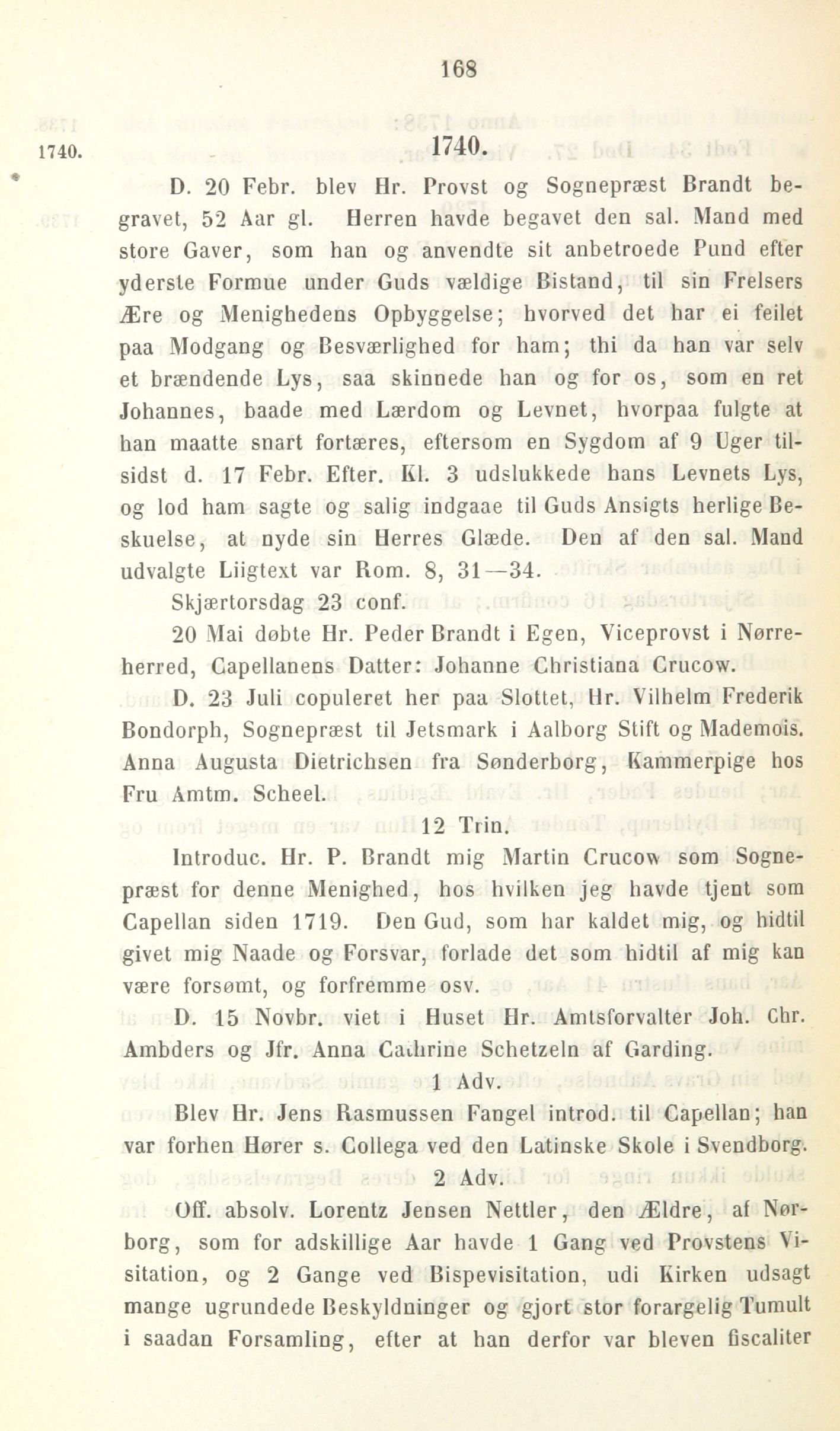 168

1740.

1740.

D. 20 Febr. blev Hr. Provst og Sognepræst Brandt begravet, 52 Aar gl. Herren havde begavet den sal. Mand med store Gaver, som han og anvendte sit anbetroede Pund efter yderste Formue under Guds vældige Bistand, til sin Frelsers Ære og Menighedens Opbyggelse; hvorved det har ei feilet paa Modgang og Besværlighed for ham; thi da han var selv et brændende Lys, saa skinnede han og for os, som en ret Johannes, baade med Lærdom og Levnet, hvorpaa fulgte at han maatte snart fortæres, eftersom en Sygdom af 9 Uger tilsidst d. 17 Febr. Efter. Kl. 3 udslukkede hans Levnets Lys, og lod ham sagte og salig indgaae til Guds Ansigts herlige Beskuelse, at nyde sin Herres Glæde. Den af den sal. Mand udvalgte Liigtext var Rom. 8, 31—34.

Skjærtorsdag 23 conf.

20 Mai døbte Hr. Peder Brandt i Egen, Viceprovst i Nørreherred, Capellanens Datter: Johanne Christiana Crucow.

D. 23 Juli copuleret her paa Slottet, Hr. Vilhelm Frederik Bondorph, Sognepræst til Jetsmark i Aalborg Stift og Mademois. Anna Augusta Dietrichsen fra Sønderborg, Kammerpige hos Fru Amtm. Scheel.

12 Trin.

Introduc. Hr. P. Brandt mig Martin Crucow som Sognepræst for denne Menighed, hos hvilken jeg havde tjent som Capellan siden 1719. Den Gud, som har kaldet mig, og hidtil givet mig Naade og Forsvar, forlade det som hidtil af mig kan være forsømt, og forfremme osv.

D. 15 Novbr. viet i Huset Hr. Amtsforvalter Joh. Chr. Ambders og Jfr. Anna Cathrine Schetzeln af Garding.

1 Adv.

Blev Hr. Jens Rasmussen Fangel introd. til Capellan; han var forhen Hører s. Collega ved den Latinske Skole i Svendborg.

2 Adv.

Off. absolv. Lorentz Jensen Nettler, den Ældre, af Nørborg, som for adskillige Aar havde 1 Gang ved Provstens Visitation, og 2 Gange ved Bispevisitation, udi Kirken udsagt mange ugrundede Beskyldninger og gjort stor forargelig Tumult i saadan Forsamling, efter at han derfor var bleven fiscaliter